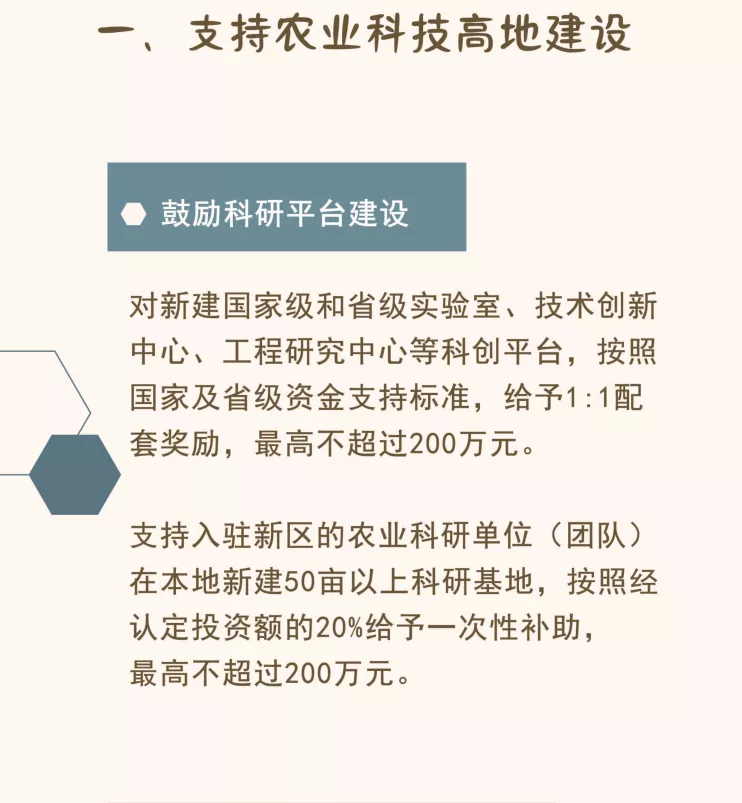 一、支持农业科技高地建设

鼓励科研平台建设

对新建国家级和省级实验室、技术创新中心、工程研究中心等科创平台，按照国家及省级资金支持标准，给予1:1配套奖励，最高不超过200万元。

支持入驻新区的农业科研单位（团队）在本地新建50亩以上科研基地，按照经认定投资额的20%给予一次性补助，最高不超过200万元。